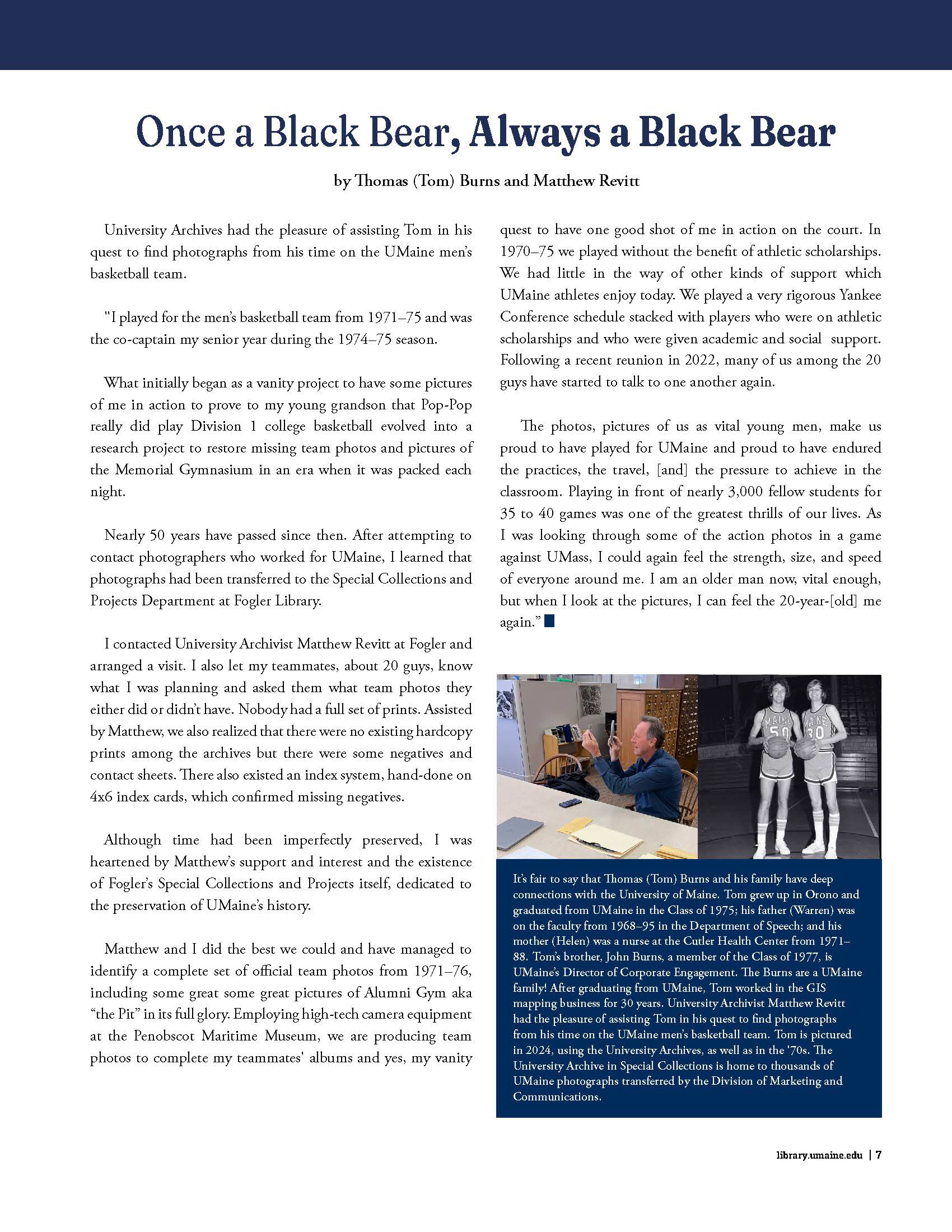 Once a Black Bear, Always a Black Bear

by Thomas (Tom) Burns and Matthew Revitt

University Archives had the pleasure of assisting Tom in his quest to find photographs from his time on the UMaine men's basketball team.

"I played for the men's basketball team from 1971–75 and was the co-captain my senior year during the 1974–75 season.

What initially began as a vanity project to have some pictures of me in action to prove to my young grandson that Pop-Pop really did play Division 1 college basketball evolved into a research project to restore missing team photos and pictures of the Memorial Gymnasium in an era when it was packed each night.

Nearly 50 years have passed since then. After attempting to contact photographers who worked for UMaine, I learned that photographs had been transferred to the Special Collections and Projects Department at Fogler Library.

I contacted University Archivist Matthew Revitt at Fogler and arranged a visit. I also let my teammates, about 20 guys, know what I was planning and asked them what team photos they either did or didn't have. Nobody had a full set of prints. Assisted by Matthew, we also realized that there were no existing hardcopy prints among the archives but there were some negatives and contact sheets. There also existed an index system, hand-done on 4x6 index cards, which confirmed missing negatives.

Although time had been imperfectly preserved, I was heartened by Matthew's support and interest and the existence of Fogler's Special Collections and Projects itself, dedicated to the preservation of UMaine's history.

Matthew and I did the best we could and have managed to identify a complete set of official team photos from 1971–76, including some great some great pictures of Alumni Gym aka "the Pit" in its full glory. Employing high-tech camera equipment at the Penobscot Maritime Museum, we are producing team photos to complete my teammates' albums and yes, my vanity quest to have one good shot of me in action on the court. In 1970–75 we played without the benefit of athletic scholarships. We had little in the way of other kinds of support which UMaine athletes enjoy today. We played a very rigorous Yankee Conference schedule stacked with players who were on athletic scholarships and who were given academic and social support. Following a recent reunion in 2022, many of us among the 20 guys have started to talk to one another again.

The photos, pictures of us as vital young men, make us proud to have played for UMaine and proud to have endured the practices, the travel, [and] the pressure to achieve in the classroom. Playing in front of nearly 3,000 fellow students for 35 to 40 games was one of the greatest thrills of our lives. As I was looking through some of the action photos in a game against UMass, I could again feel the strength, size, and speed of everyone around me. I am an older man now, vital enough, but when I look at the pictures, I can feel the 20-year-[old] me again."

MAINE 50 MAINE 30

It's fair to say that Thomas (Tom) Burns and his family have deep connections with the University of Maine. Tom grew up in Orono and graduated from UMaine in the Class of 1975; his father (Warren) was on the faculty from 1968–95 in the Department of Speech; and his mother (Helen) was a nurse at the Cutler Health Center from 1971–88. Tom's brother, John Burns, a member of the Class of 1977, is UMaine's Director of Corporate Engagement. The Burns are a UMaine family! After graduating from UMaine, Tom worked in the GIS mapping business for 30 years. University Archivist Matthew Revitt had the pleasure of assisting Tom in his quest to find photographs from his time on the UMaine men's basketball team. Tom is pictured in 2024, using the University Archives, as well as in the '70s. The University Archive in Special Collections is home to thousands of UMaine photographs transferred by the Division of Marketing and Communications.

library.umaine.edu | 7